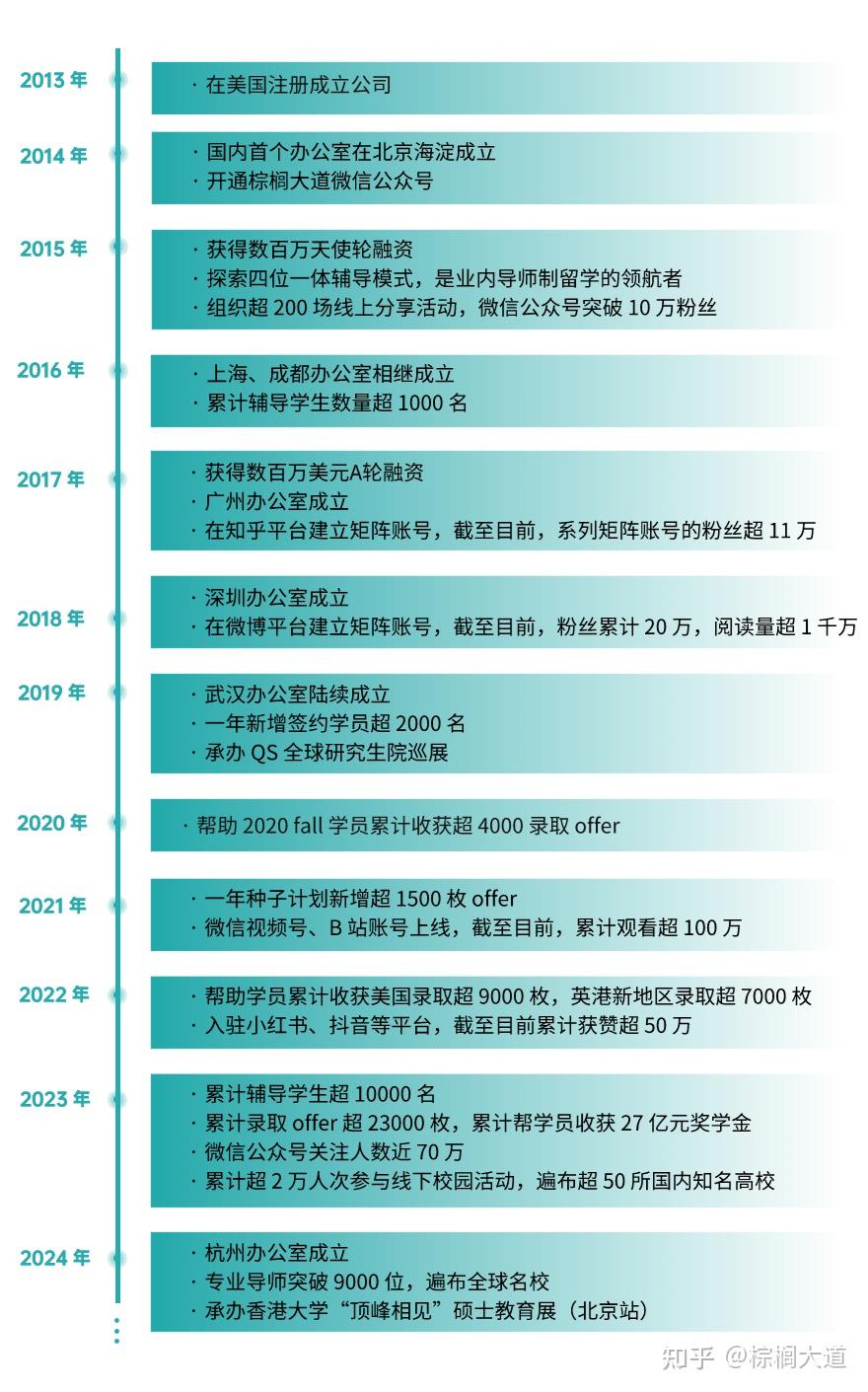 2013 年
· 在美国注册成立公司

2014 年
· 国内首个办公室在北京海淀成立
· 开通棕榈大道微信公众号

2015 年
· 获得数百万天使轮融资
· 探索四位一体辅导模式，是业内导师制留学的领航者
· 组织超 200 场线上分享活动，微信公众号突破 10 万粉丝

2016 年
· 上海、成都办公室相继成立
· 累计辅导学生数量超 1000 名

2017 年
· 获得数百万美元A轮融资
· 广州办公室成立
· 在知乎平台建立矩阵账号，截至目前，系列矩阵账号的粉丝超 11 万

2018 年
· 深圳办公室成立
· 在微博平台建立矩阵账号，截至目前，粉丝累计 20 万，阅读量超 1 千万

2019 年
· 武汉办公室陆续成立
· 一年新增签约学员超 2000 名
· 承办 QS 全球研究生院巡展

2020 年
· 帮助 2020 fall 学员累计收获超 4000 录取 offer

2021 年
· 一年种子计划新增超 1500 枚 offer
· 微信视频号、B 站账号上线，截至目前，累计观看超 100 万

2022 年
· 帮助学员累计收获美国录取超 9000 枚，英港新地区录取超 7000 枚
· 入驻小红书、抖音等平台，截至目前累计获赞超 50 万

2023 年
· 累计辅导学生超 10000 名
· 累计录取 offer 超 23000 枚，累计帮学员收获 27 亿元奖学金
· 微信公众号关注人数近 70 万
· 累计超 2 万人次参与线下校园活动，遍布超 50 所国内知名高校

2024 年
· 杭州办公室成立
· 专业导师突破 9000 位，遍布全球名校
· 承办香港大学“顶峰相见”硕士教育展（北京站）

知乎 @棕榈大道